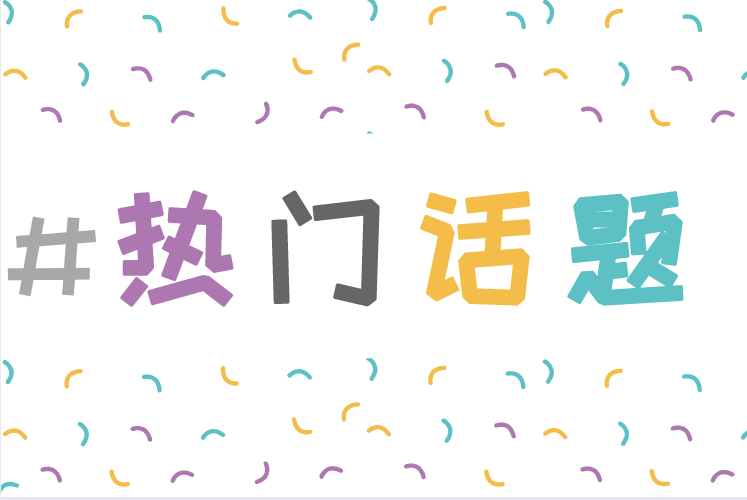 #热门话题